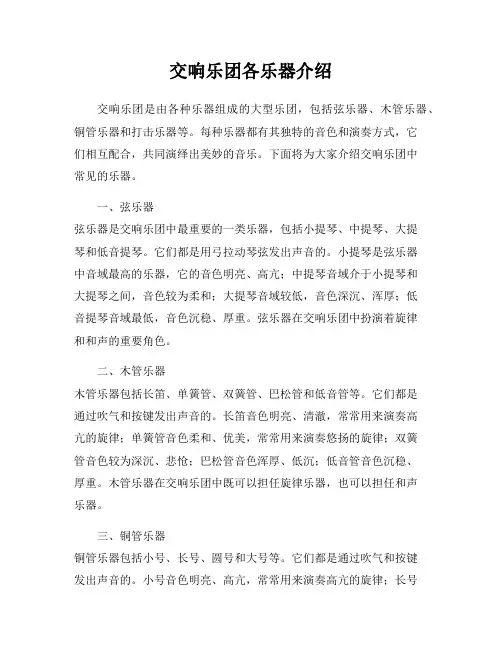 交响乐团各乐器介绍

交响乐团是由各种乐器组成的大型乐团，包括弦乐器、木管乐器、铜管乐器和打击乐器等。每种乐器都有其独特的音色和演奏方式，它们相互配合，共同演绎出美妙的音乐。下面将为大家介绍交响乐团中常见的乐器。

一、弦乐器
弦乐器是交响乐团中最重要的一类乐器，包括小提琴、中提琴、大提琴和低音提琴。它们都是用弓拉动琴弦发出声音的。小提琴是弦乐器中音域最高的乐器，它的音色明亮、高亢；中提琴音域介于小提琴和大提琴之间，音色较为柔和；大提琴音域较低，音色深沉、浑厚；低音提琴音域最低，音色沉稳、厚重。弦乐器在交响乐团中扮演着旋律和和声的重要角色。

二、木管乐器
木管乐器包括长笛、单簧管、双簧管、巴松管和低音管等。它们都是通过吹气和按键发出声音的。长笛音色明亮、清澈，常常用来演奏高亢的旋律；单簧管音色柔和、优美，常常用来演奏悠扬的旋律；双簧管音色较为深沉、悲怆；巴松管音色浑厚、低沉；低音管音色沉稳、厚重。木管乐器在交响乐团中既可以担任旋律乐器，也可以担任和声乐器。

三、铜管乐器
铜管乐器包括小号、长号、圆号和大号等。它们都是通过吹气和按键发出声音的。小号音色明亮、高亢，常常用来演奏高亢的旋律；长号